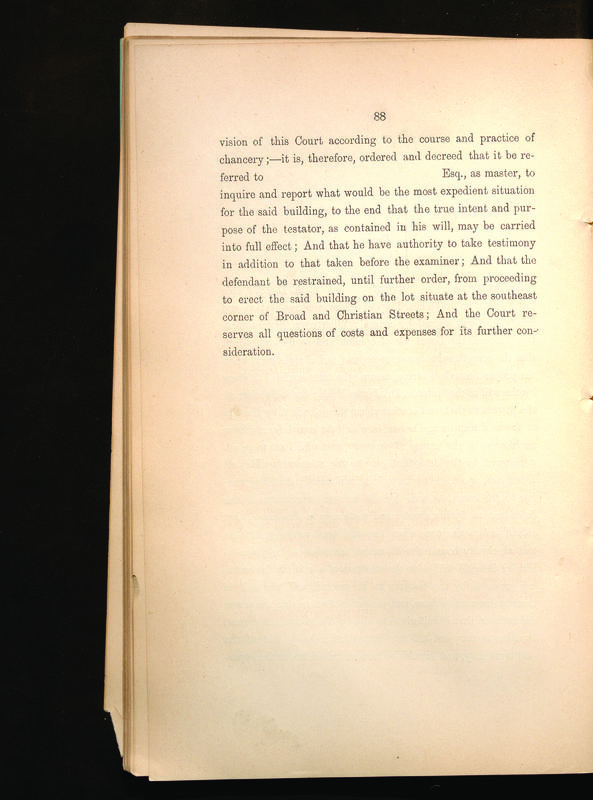 88

vision of this Court according to the course and practice of chancery;—it is, therefore, ordered and decreed that it be referred to Esq., as master, to inquire and report what would be the most expedient situation for the said building, to the end that the true intent and purpose of the testator, as contained in his will, may be carried into full effect; And that he have authority to take testimony in addition to that taken before the examiner; And that the defendant be restrained, until further order, from proceeding to erect the said building on the lot situate at the southeast corner of Broad and Christian Streets; And the Court reserves all questions of costs and expenses for its further consideration.